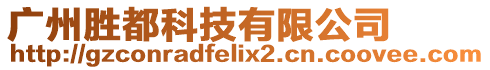 广州胜都科技有限公司
http://gzconradfelix2.cn.coovee.com